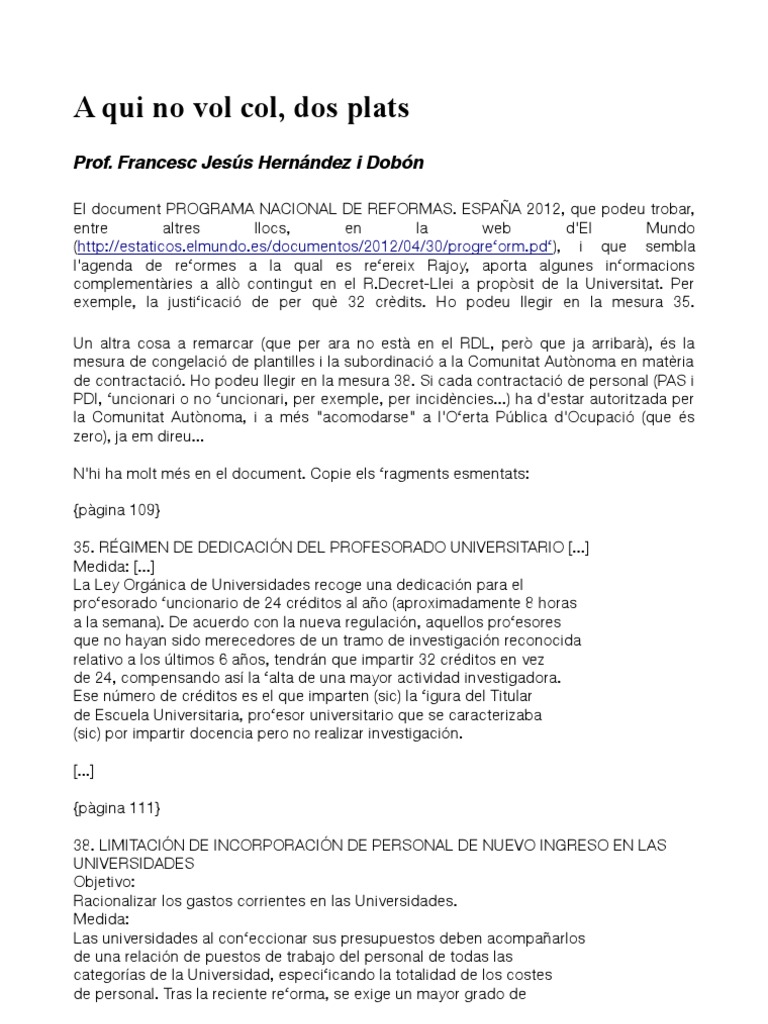 A qui no vol col, dos plats

Prof. Francesc Jesús Hernández i Dobón

El document PROGRAMA NACIONAL DE REFORMAS. ESPAÑA 2012, que podeu trobar, entre altres llocs, en la web d'El Mundo (http://estaticos.elmundo.es/documentos/2012/04/30/progre‘orm.pd‘), i que sembla l'agenda de re‘ormes a la qual es re‘ereix Rajoy, aporta algunes in‘ormacions complementàries a allò contingut en el R.Decret-Llei a propòsit de la Universitat. Per exemple, la justi‘icació de per què 32 crèdits. Ho podeu llegir en la mesura 35.

Un altra cosa a remarcar (que per ara no està en el RDL, però que ja arribarà), és la mesura de congelació de plantilles i la subordinació a la Comunitat Autònoma en matèria de contractació. Ho podeu llegir en la mesura 38. Si cada contractació de personal (PAS i PDI, ‘uncionari o no ‘uncionari, per exemple, per incidències...) ha d'estar autoritzada per la Comunitat Autònoma, i a més "acomodarse" a l'O‘erta Pública d'Ocupació (que és zero), ja em direu...

N'hi ha molt més en el document. Copie els ‘ragments esmentats:

{pàgina 109}

35. RÉGIMEN DE DEDICACIÓN DEL PROFESORADO UNIVERSITARIO [...]
Medida: [...]
La Ley Orgánica de Universidades recoge una dedicación para el pro‘esorado ‘uncionario de 24 créditos al año (aproximadamente 8 horas a la semana). De acuerdo con la nueva regulación, aquellos pro‘esores que no hayan sido merecedores de un tramo de investigación reconocida relativo a los últimos 6 años, tendrán que impartir 32 créditos en vez de 24, compensando así la ‘alta de una mayor actividad investigadora. Ese número de créditos es el que imparten (sic) la ‘igura del Titular de Escuela Universitaria, pro‘esor universitario que se caracterizaba (sic) por impartir docencia pero no realizar investigación.

[...]

{pàgina 111}

38. LIMITACIÓN DE INCORPORACIÓN DE PERSONAL DE NUEVO INGRESO EN LAS UNIVERSIDADES
Objetivo:
Racionalizar los gastos corrientes en las Universidades.
Medida:
Las universidades al con‘eccionar sus presupuestos deben acompañarlos de una relación de puestos de trabajo del personal de todas las categorías de la Universidad, especi‘icando la totalidad de los costes de personal. Tras la reciente re‘orma, se exige un mayor grado de